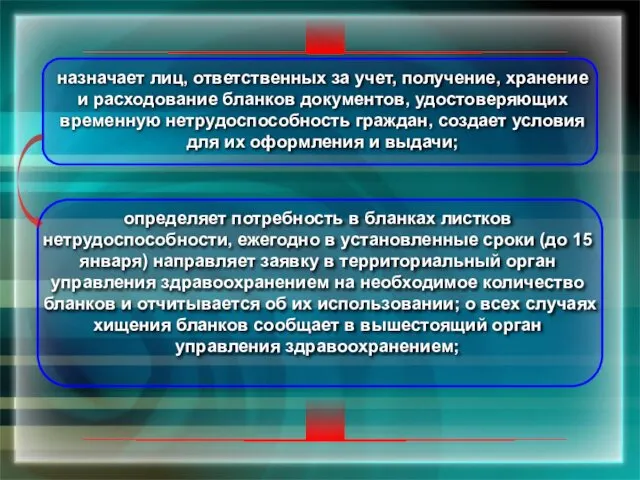 назначает лиц, ответственных за учет, получение, хранение и расходование бланков документов, удостоверяющих временную нетрудоспособность граждан, создает условия для их оформления и выдачи;

определяет потребность в бланках листков нетрудоспособности, ежегодно в установленные сроки (до 15 января) направляет заявку в территориальный орган управления здравоохранением на необходимое количество бланков и отчитывается об их использовании; о всех случаях хищения бланков сообщает в вышестоящий орган управления здравоохранением;